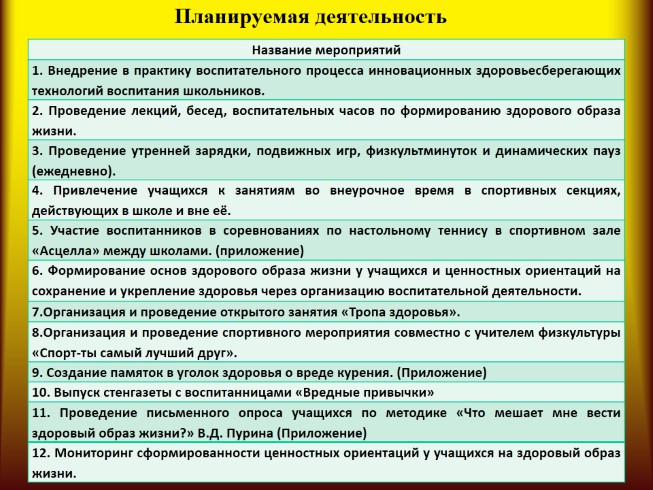 Планируемая деятельность

| Название мероприятий |
|---|
| 1. Внедрение в практику воспитательного процесса инновационных здоровьесберегающих технологий воспитания школьников. |
| 2. Проведение лекций, бесед, воспитательных часов по формированию здорового образа жизни. |
| 3. Проведение утренней зарядки, подвижных игр, физкультминуток и динамических пауз (ежедневно). |
| 4. Привлечение учащихся к занятиям во внеурочное время в спортивных секциях, действующих в школе и вне её. |
| 5. Участие воспитанников в соревнованиях по настольному теннису в спортивном зале «Асцелла» между школами. (приложение) |
| 6. Формирование основ здорового образа жизни у учащихся и ценностных ориентаций на сохранение и укрепление здоровья через организацию воспитательной деятельности. |
| 7.Организация и проведение открытого занятия «Тропа здоровья». |
| 8.Организация и проведение спортивного мероприятия совместно с учителем физкультуры «Спорт-ты самый лучший друг». |
| 9. Создание памяток в уголок здоровья о вреде курения. (Приложение) |
| 10. Выпуск стенгазеты с воспитанницами «Вредные привычки» |
| 11. Проведение письменного опроса учащихся по методике «Что мешает мне вести здоровый образ жизни?» В.Д. Пурина (Приложение) |
| 12. Мониторинг сформированности ценностных ориентаций у учащихся на здоровый образ жизни. |